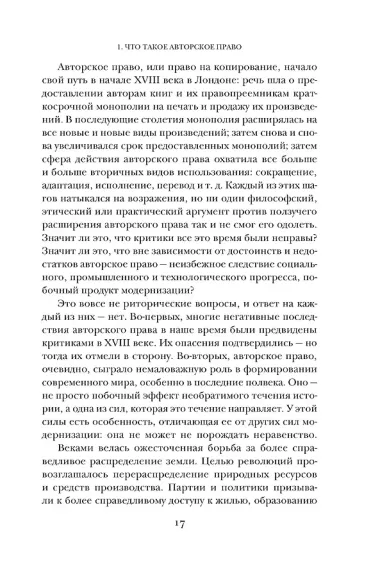 1. ЧТО ТАКОЕ АВТОРСКОЕ ПРАВО

Авторское право, или право на копирование, начало свой путь в начале XVIII века в Лондоне: речь шла о предоставлении авторам книг и их правопреемникам краткосрочной монополии на печать и продажу их произведений. В последующие столетия монополия расширялась на все новые и новые виды произведений; затем снова и снова увеличивался срок предоставленных монополий; затем сфера действия авторского права охватила все больше и больше вторичных видов использования: сокращение, адаптация, исполнение, перевод и т. д. Каждый из этих шагов натыкался на возражения, но ни один философский, этический или практический аргумент против ползучего расширения авторского права так и не смог его одолеть. Значит ли это, что критики все это время были неправы? Значит ли это, что вне зависимости от достоинств и недостатков авторское право — неизбежное следствие социального, промышленного и технологического прогресса, побочный продукт модернизации?

Это вовсе не риторические вопросы, и ответ на каждый из них — нет. Во-первых, многие негативные последствия авторского права в наше время были предвидены критиками в XVIII веке. Их опасения подтвердились — но тогда их отмели в сторону. Во-вторых, авторское право, очевидно, сыграло немаловажную роль в формировании современного мира, особенно в последние полвека. Оно — не просто побочный эффект необратимого течения истории, а одна из сил, которая это течение направляет. У этой силы есть особенность, отличающая ее от других сил модернизации: она не может не порождать неравенство.

Веками велась ожесточенная борьба за более справедливое распределение земли. Целью революций провозглашалось перераспределение природных ресурсов и средств производства. Партии и политики призывали к более справедливому доступу к жилью, образованию

17